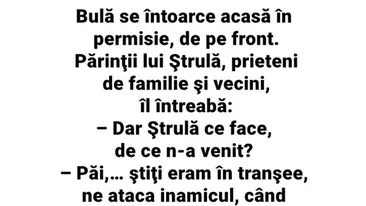 Bulă se întoarce acasă în permisie, de pe front. Părinţii lui Ştrulă, prieteni de familie şi vecini, îl întreabă:
– Dar Ştrulă ce face, de ce n-a venit?
– Păi,... ştiţi eram în tranşee, ne ataca inamicul, când